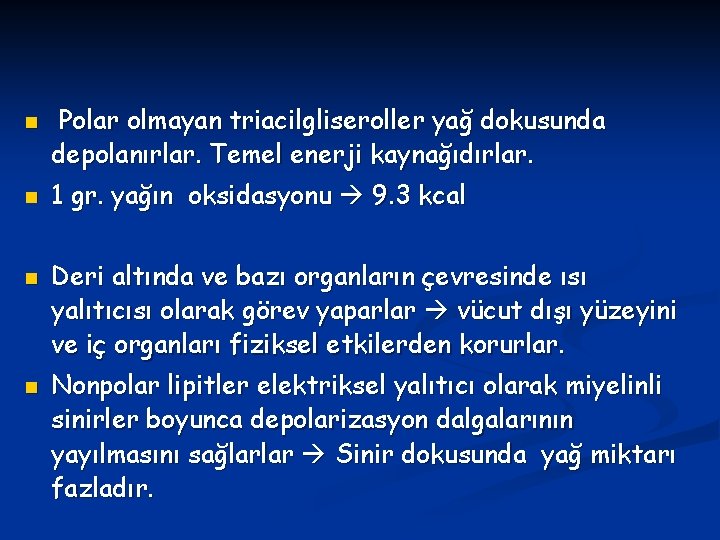 Polar olmayan triacilgliseroller yağ dokusunda depolanırlar. Temel enerji kaynağıdırlar.

1 gr. yağın oksidasyonu → 9.3 kcal

Deri altında ve bazı organların çevresinde ısı yalıtıcısı olarak görev yaparlar → vücut dışı yüzeyini ve iç organları fiziksel etkilerden korurlar.

Nonpolar lipitler elektriksel yalıtıcı olarak miyelinli sinirler boyunca depolarizasyon dalgalarının yayılmasını sağlarlar → Sinir dokusunda yağ miktarı fazladır.